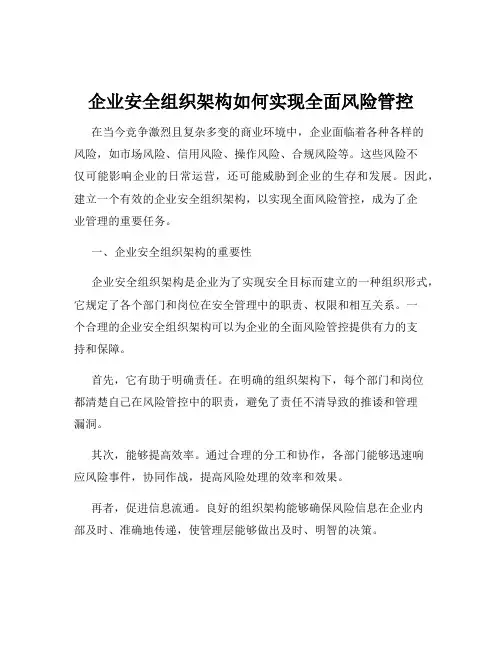 企业安全组织架构如何实现全面风险管控

在当今竞争激烈且复杂多变的商业环境中，企业面临着各种各样的风险，如市场风险、信用风险、操作风险、合规风险等。这些风险不仅可能影响企业的日常运营，还可能威胁到企业的生存和发展。因此，建立一个有效的企业安全组织架构，以实现全面风险管控，成为了企业管理的重要任务。

一、企业安全组织架构的重要性

企业安全组织架构是企业为了实现安全目标而建立的一种组织形式，它规定了各个部门和岗位在安全管理中的职责、权限和相互关系。一个合理的企业安全组织架构可以为企业的全面风险管控提供有力的支持和保障。

首先，它有助于明确责任。在明确的组织架构下，每个部门和岗位都清楚自己在风险管控中的职责，避免了责任不清导致的推诿和管理漏洞。

其次，能够提高效率。通过合理的分工和协作，各部门能够迅速响应风险事件，协同作战，提高风险处理的效率和效果。

再者，促进信息流通。良好的组织架构能够确保风险信息在企业内部及时、准确地传递，使管理层能够做出及时、明智的决策。